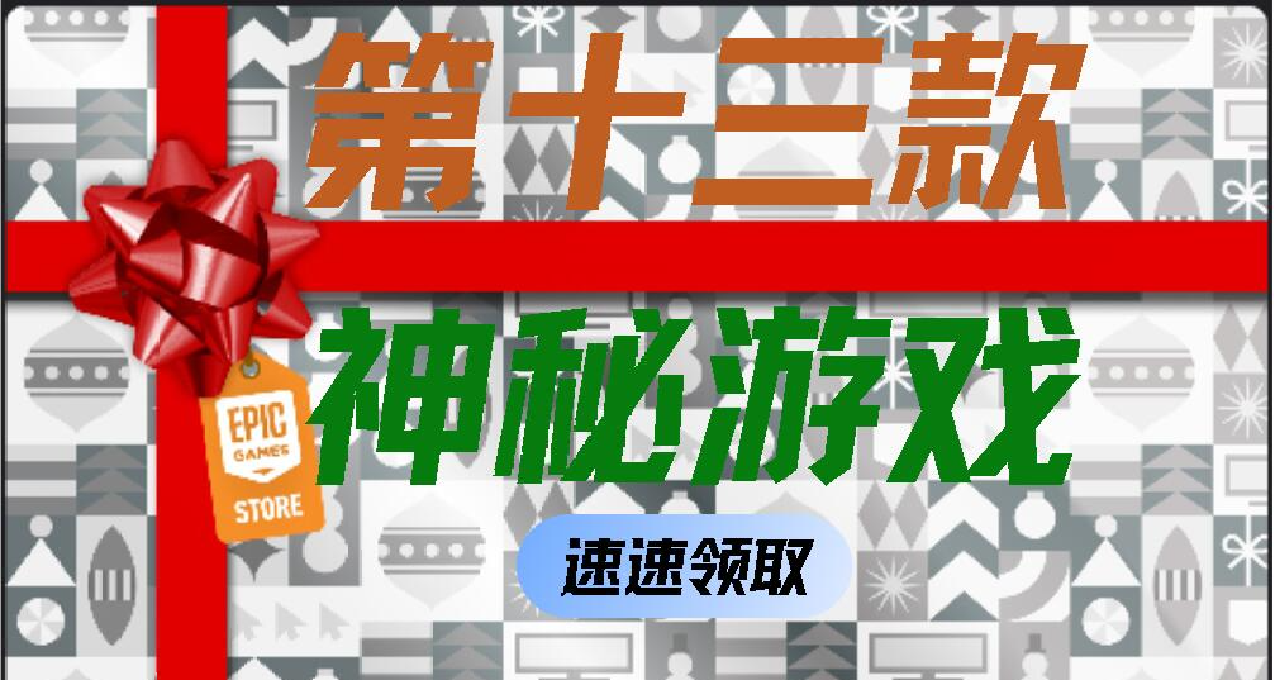 第十三款

神秘游戏

EPIC GAMES STORE

速速领取